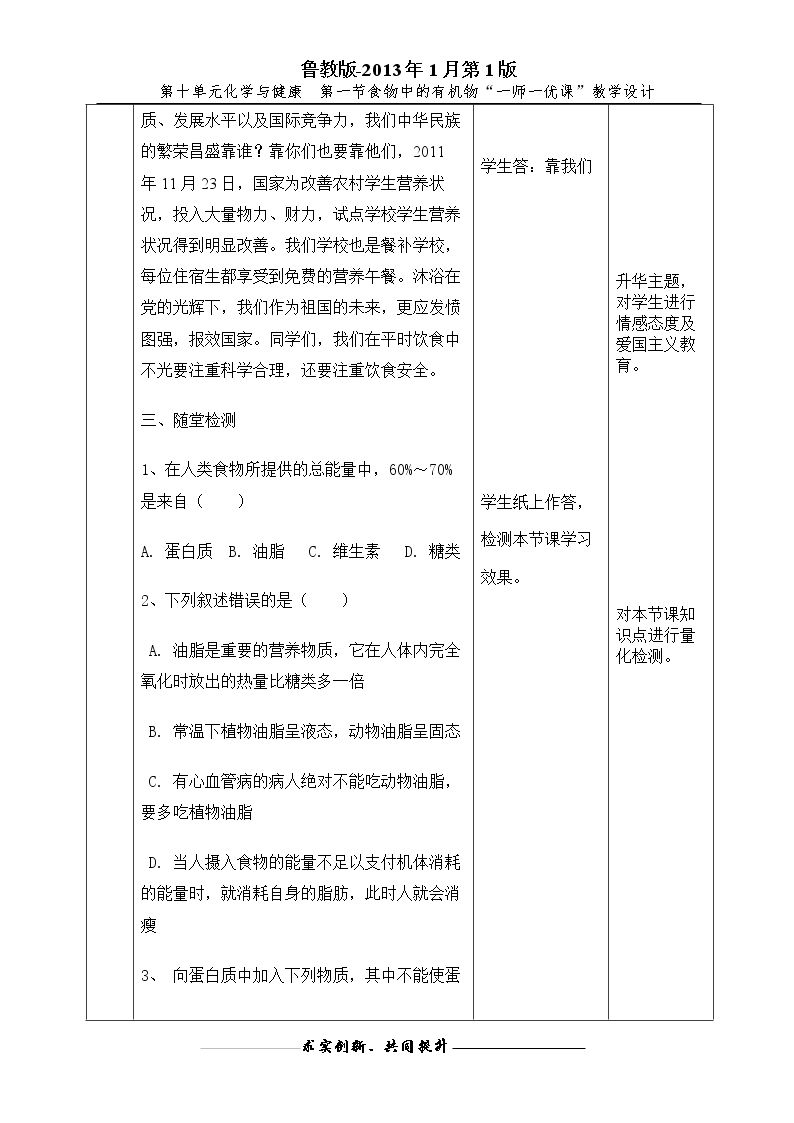 鲁教版-2013年1月第1版

第十单元化学与健康 第一节食物中的有机物“一师一优课”教学设计

质、发展水平以及国际竞争力，我们中华民族的繁荣昌盛靠谁？靠你们也要靠他们，2011年11月23日，国家为改善农村学生营养状况，投入大量物力、财力，试点学校学生营养状况得到明显改善。我们学校也是餐补学校，每位住宿生都享受到免费的营养午餐。沐浴在党的光辉下，我们作为祖国的未来，更应发愤图强，报效国家。同学们，我们在平时饮食中不光要注重科学合理，还要注重饮食安全。

三、随堂检测

1、在人类食物所提供的总能量中，60%～70%是来自（ ）

A. 蛋白质 B. 油脂 C. 维生素 D. 糖类

2、下列叙述错误的是（ ）

A. 油脂是重要的营养物质，它在人体内完全氧化时放出的热量比糖类多一倍

B. 常温下植物油脂呈液态，动物油脂呈固态

C. 有心血管病的病人绝对不能吃动物油脂，要多吃植物油脂

D. 当人摄入食物的能量不足以支付机体消耗的能量时，就消耗自身的脂肪，此时人就会消瘦

3、 向蛋白质中加入下列物质，其中不能使蛋

学生答：靠我们

学生纸上作答，检测本节课学习效果。

升华主题，对学生进行情感态度及爱国主义教育。

对本节课知识点进行量化检测。

求实创新、共同提升